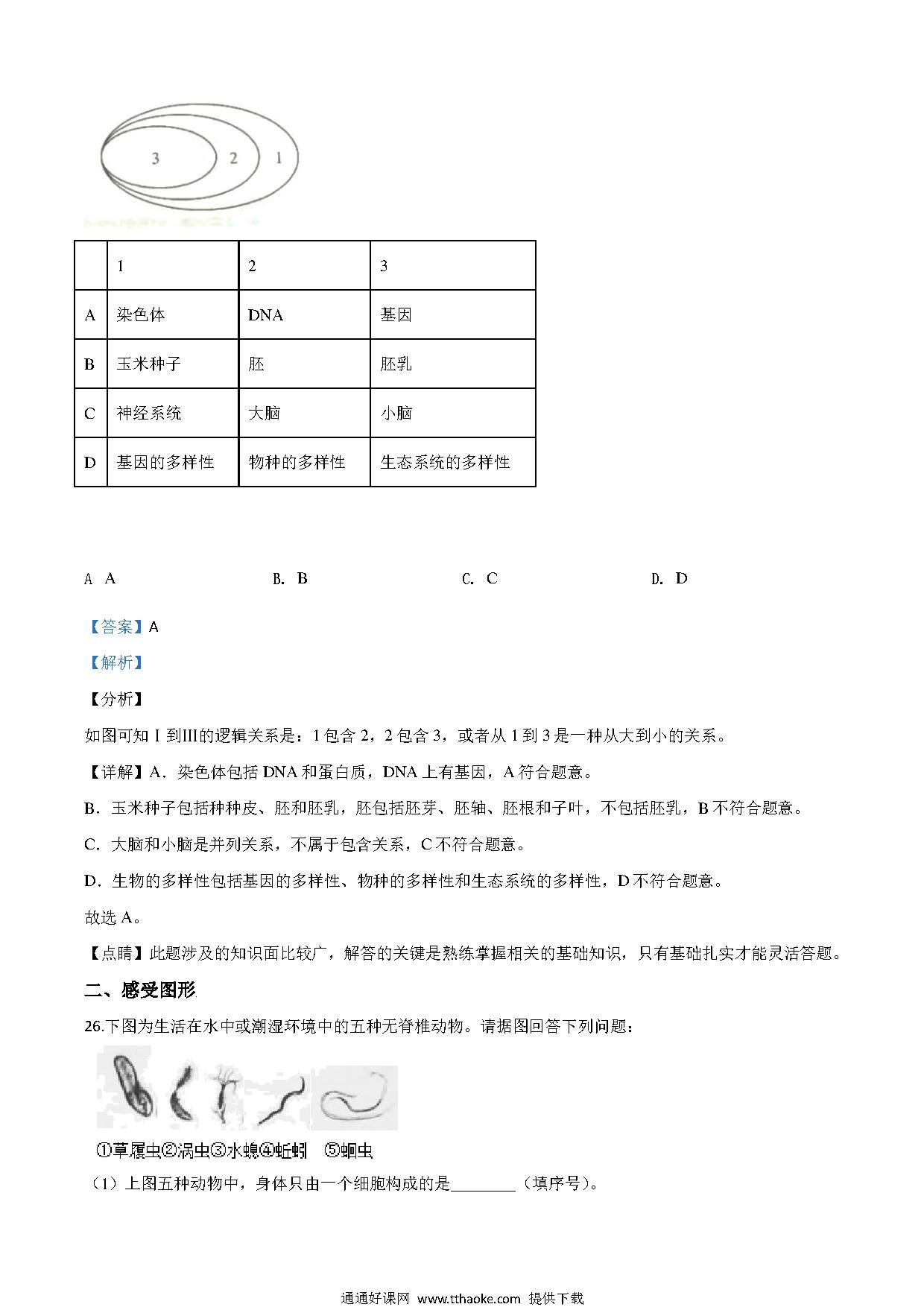 3 2 1

|   | 1 | 2 | 3 |
|---|---|---|---|
| A | 染色体 | DNA | 基因 |
| B | 玉米种子 | 胚 | 胚乳 |
| C | 神经系统 | 大脑 | 小脑 |
| D | 基因的多样性 | 物种的多样性 | 生态系统的多样性 |

A A　　B. B　　C. C　　D. D

【答案】A

【解析】

【分析】

如图可知 I 到III的逻辑关系是：1 包含 2，2 包含 3，或者从 1 到 3 是一种从大到小的关系。

【详解】A．染色体包括 DNA 和蛋白质，DNA 上有基因，A 符合题意。

B．玉米种子包括种种皮、胚和胚乳，胚包括胚芽、胚轴、胚根和子叶，不包括胚乳，B 不符合题意。

C．大脑和小脑是并列关系，不属于包含关系，C 不符合题意。

D．生物的多样性包括基因的多样性、物种的多样性和生态系统的多样性，D 不符合题意。

故选 A。

【点睛】此题涉及的知识面比较广，解答的关键是熟练掌握相关的基础知识，只有基础扎实才能灵活答题。

二、感受图形

26.下图为生活在水中或潮湿环境中的五种无脊椎动物。请据图回答下列问题：

①草履虫②涡虫③水螅④蚯蚓　⑤蛔虫

（1）上图五种动物中，身体只由一个细胞构成的是________（填序号）。

通通好课网 www.tthaoke.com 提供下载